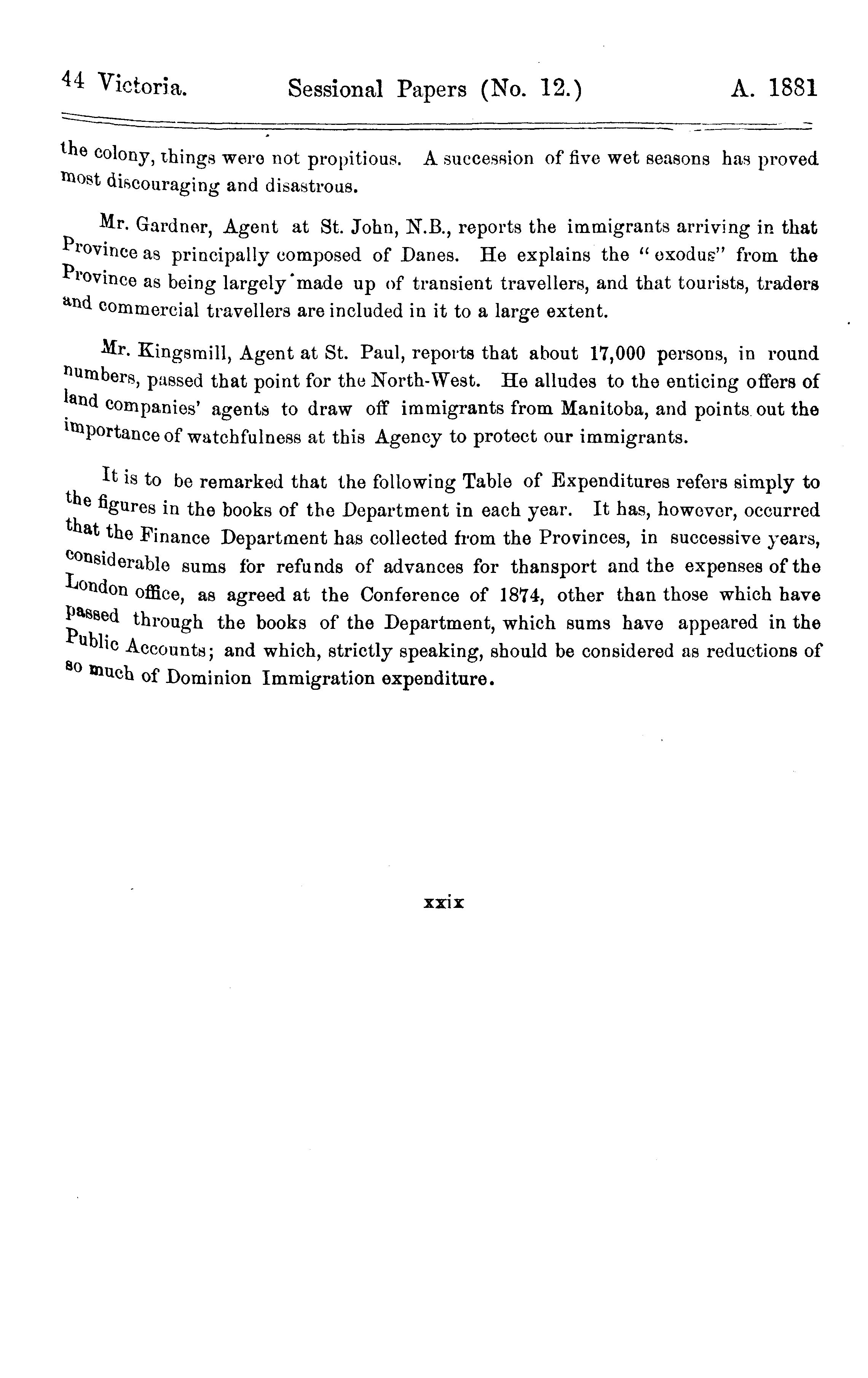 44 Victoria. Sessional Papers (No. 12.) A. 1881

the colony, things were not propitious. A succession of five wet seasons has proved most discouraging and disastrous.

Mr. Gardner, Agent at St. John, N.B., reports the immigrants arriving in that Province as principally composed of Danes. He explains the "exodus" from the Province as being largely made up of transient travellers, and that tourists, traders and commercial travellers are included in it to a large extent.

Mr. Kingsmill, Agent at St. Paul, reports that about 17,000 persons, in round numbers, passed that point for the North-West. He alludes to the enticing offers of land companies' agents to draw off immigrants from Manitoba, and points out the importance of watchfulness at this Agency to protect our immigrants.

It is to be remarked that the following Table of Expenditures refers simply to the figures in the books of the Department in each year. It has, however, occurred that the Finance Department has collected from the Provinces, in successive years, considerable sums for refunds of advances for thansport and the expenses of the London office, as agreed at the Conference of 1874, other than those which have passed through the books of the Department, which sums have appeared in the Public Accounts; and which, strictly speaking, should be considered as reductions of so much of Dominion Immigration expenditure.

xxix